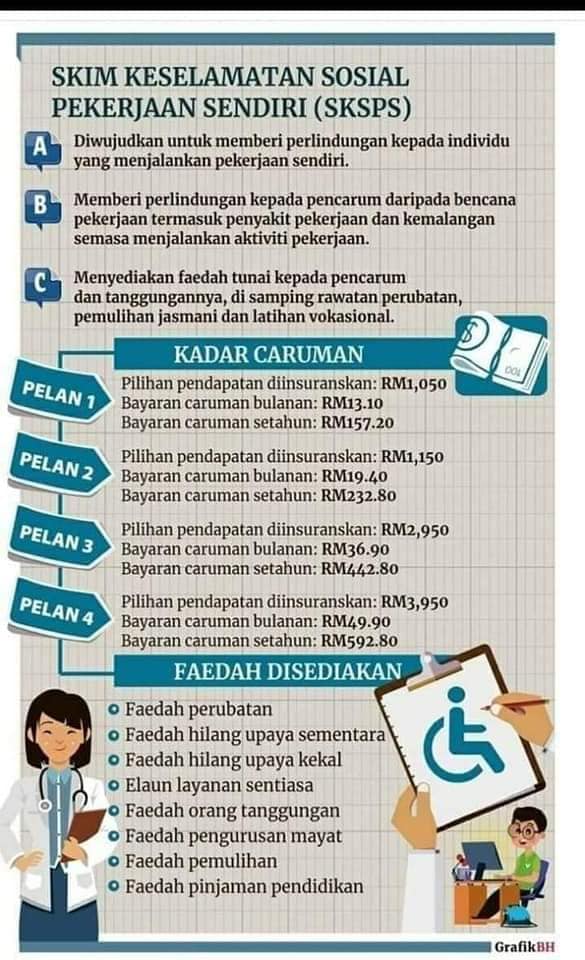 SKIM KESELAMATAN SOSIAL PEKERJAAN SENDIRI (SKSPS)

A Diwujudkan untuk memberi perlindungan kepada individu yang menjalankan pekerjaan sendiri.

B Memberi perlindungan kepada pencarum daripada bencana pekerjaan termasuk penyakit pekerjaan dan kemalangan semasa menjalankan aktiviti pekerjaan.

C Menyediakan faedah tunai kepada pencarum dan tanggungannya, di samping rawatan perubatan, pemulihan jasmani dan latihan vokasional.

KADAR CARUMAN

PELAN 1
Pilihan pendapatan diinsuranskan: RM1,050
Bayaran caruman bulanan: RM13.10
Bayaran caruman setahun: RM157.20

PELAN 2
Pilihan pendapatan diinsuranskan: RM1,150
Bayaran caruman bulanan: RM19.40
Bayaran caruman setahun: RM232.80

PELAN 3
Pilihan pendapatan diinsuranskan: RM2,950
Bayaran caruman bulanan: RM36.90
Bayaran caruman setahun: RM442.80

PELAN 4
Pilihan pendapatan diinsuranskan: RM3,950
Bayaran caruman bulanan: RM49.90
Bayaran caruman setahun: RM592.80

FAEDAH DISEDIAKAN
Faedah perubatan
Faedah hilang upaya sementara
Faedah hilang upaya kekal
Elaun layanan sentiasa
Faedah orang tanggungan
Faedah pengurusan mayat
Faedah pemulihan
Faedah pinjaman pendidikan

GrafikBH